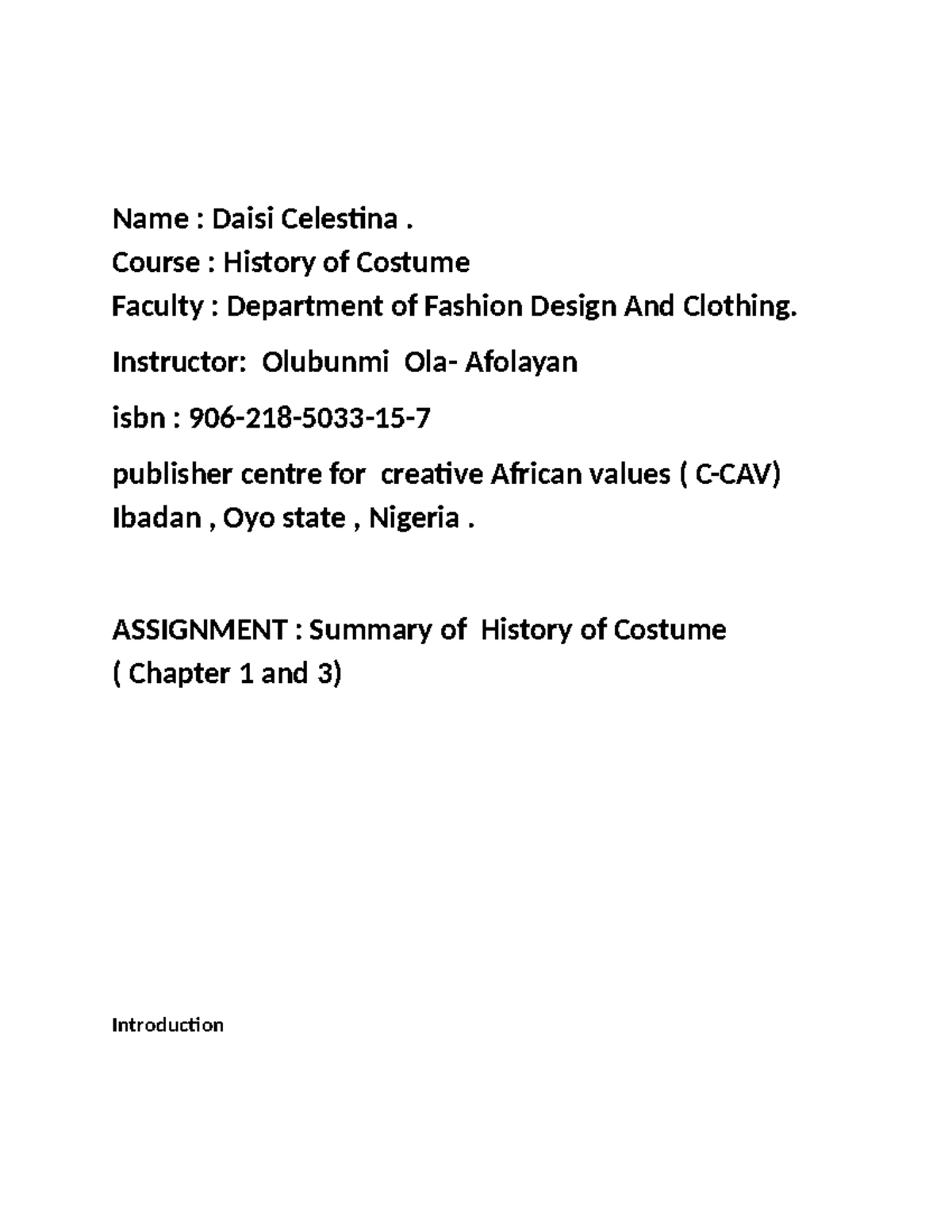 Name : Daisi Celestina .
Course : History of Costume
Faculty : Department of Fashion Design And Clothing.
Instructor: Olubunmi Ola- Afolayan
isbn : 906-218-5033-15-7
publisher centre for creative African values ( C-CAV) Ibadan , Oyo state , Nigeria .

ASSIGNMENT : Summary of History of Costume ( Chapter 1 and 3)

Introduction